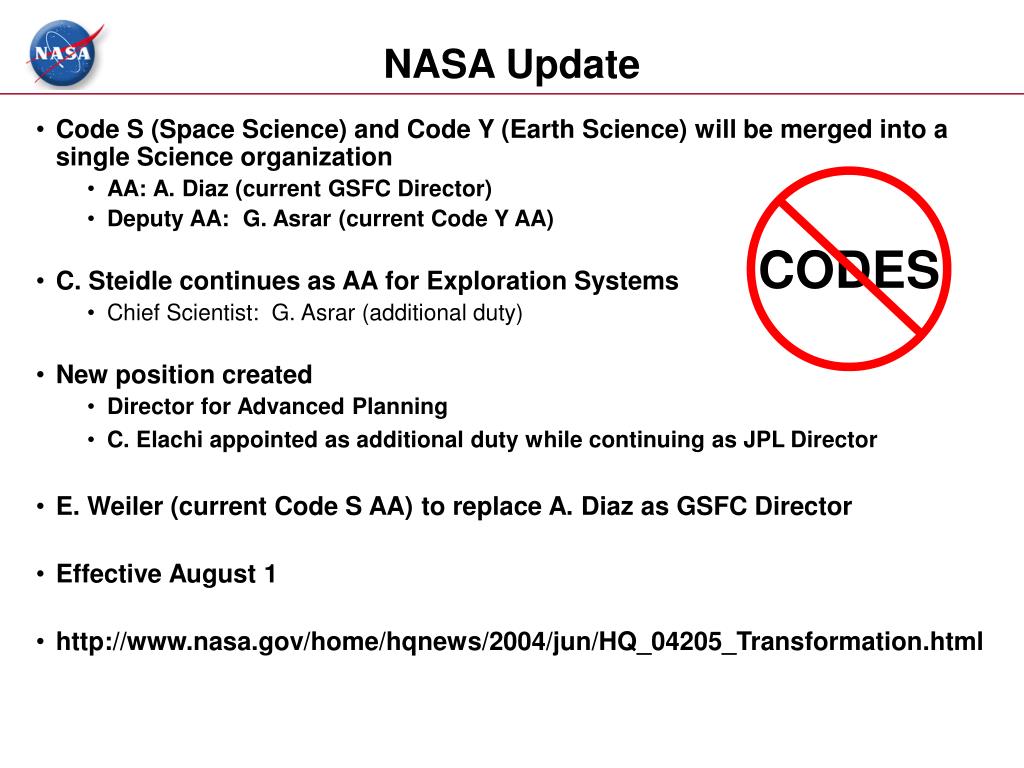 NASA

NASA Update

• Code S (Space Science) and Code Y (Earth Science) will be merged into a single Science organization
  • AA: A. Diaz (current GSFC Director)
  • Deputy AA: G. Asrar (current Code Y AA)

CODES

• C. Steidle continues as AA for Exploration Systems
  • Chief Scientist: G. Asrar (additional duty)

• New position created
  • Director for Advanced Planning
  • C. Elachi appointed as additional duty while continuing as JPL Director

• E. Weiler (current Code S AA) to replace A. Diaz as GSFC Director

• Effective August 1

• http://www.nasa.gov/home/hqnews/2004/jun/HQ_04205_Transformation.html